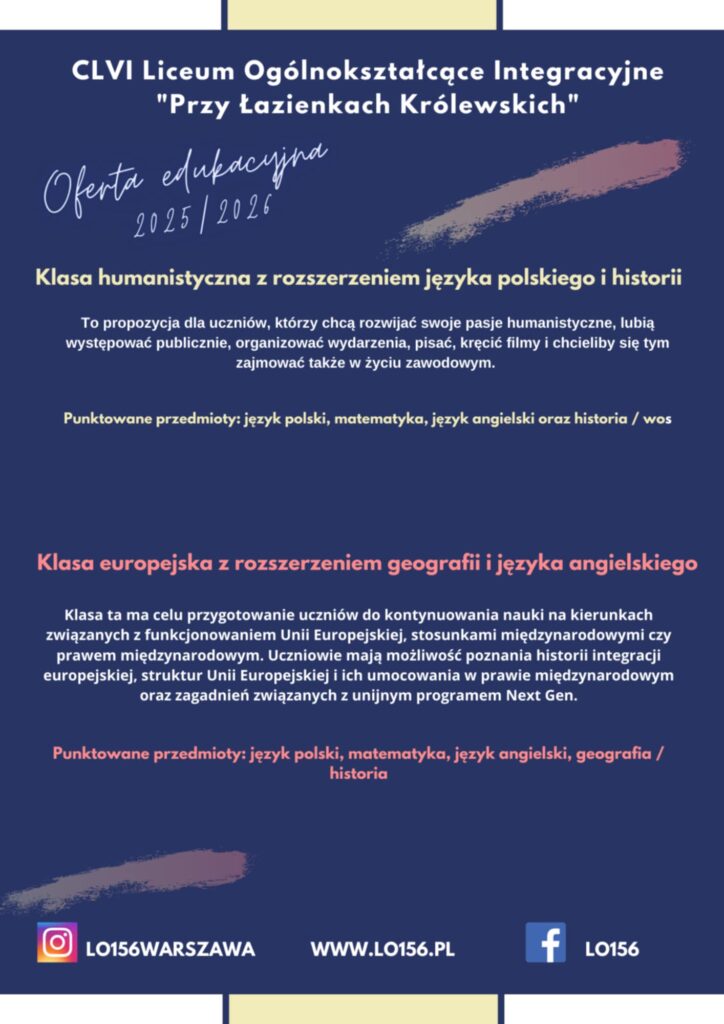 CLVI Liceum Ogólnokształcące Integracyjne "Przy Łazienkach Królewskich"

Oferta edukacyjna 2025/2026

Klasa humanistyczna z rozszerzeniem języka polskiego i historii

To propozycja dla uczniów, którzy chcą rozwijać swoje pasje humanistyczne, lubią występować publicznie, organizować wydarzenia, pisać, kręcić filmy i chcieliby się tym zajmować także w życiu zawodowym.

Punktowane przedmioty: język polski, matematyka, język angielski oraz historia / wos

Klasa europejska z rozszerzeniem geografii i języka angielskiego

Klasa ta ma celu przygotowanie uczniów do kontynuowania nauki na kierunkach związanych z funkcjonowaniem Unii Europejskiej, stosunkami międzynarodowymi czy prawem międzynarodowym. Uczniowie mają możliwość poznania historii integracji europejskiej, struktur Unii Europejskiej i ich umocowania w prawie międzynarodowym oraz zagadnień związanych z unijnym programem Next Gen.

Punktowane przedmioty: język polski, matematyka, język angielski, geografia / historia

LO156WARSZAWA WWW.LO156.PL LO156